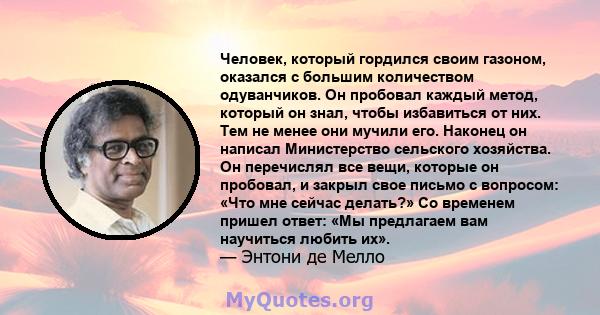 Человек, который гордился своим газоном, оказался с большим количеством одуванчиков. Он пробовал каждый метод, который он знал, чтобы избавиться от них. Тем не менее они мучили его. Наконец он написал Министерство сельского хозяйства. Он перечислял все вещи, которые он пробовал, и закрыл свое письмо с вопросом: «Что мне сейчас делать?» Со временем пришел ответ: «Мы предлагаем вам научиться любить их».
— Энтони де Мелло

MyQuotes.org